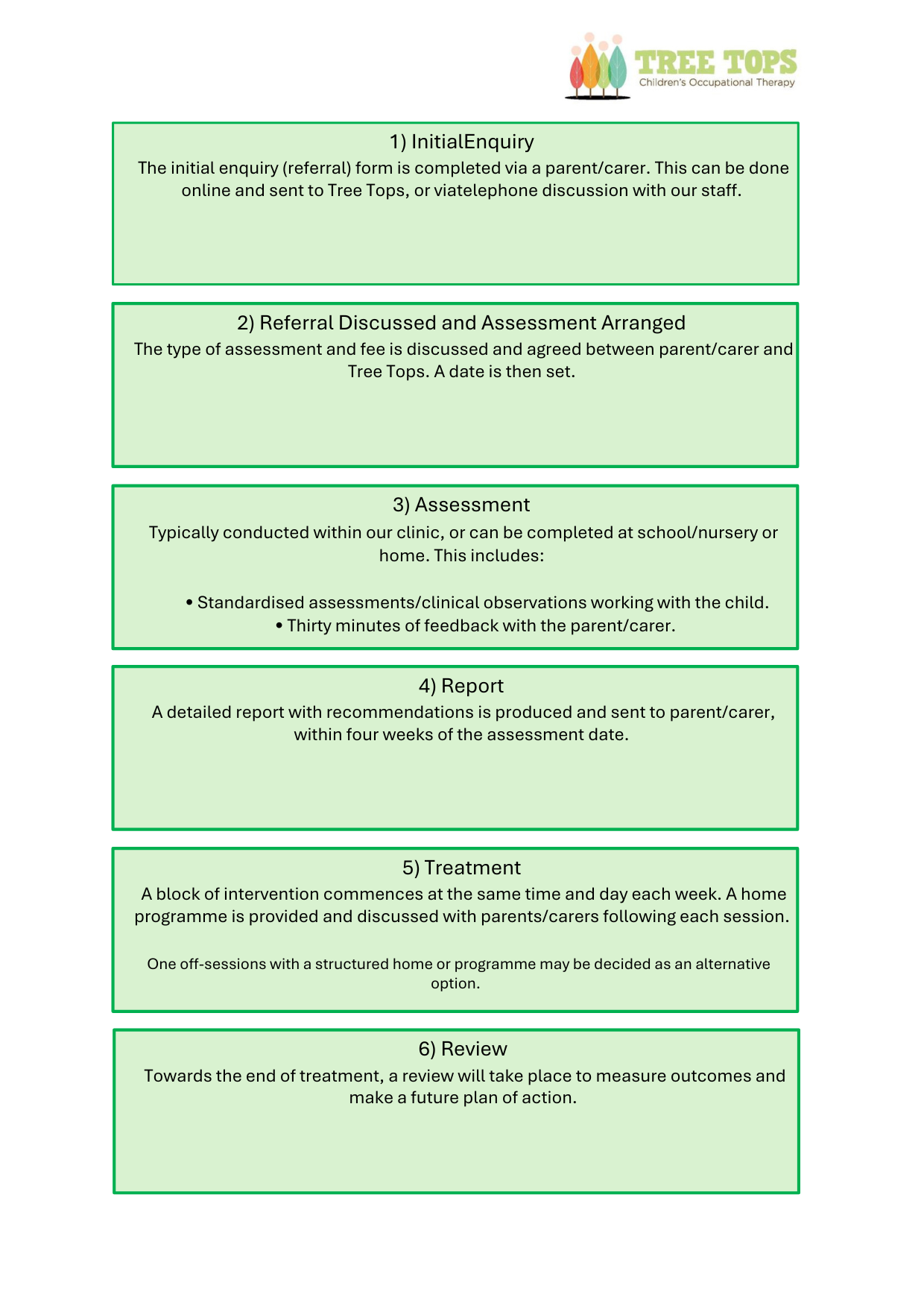 TREE TOPS
Children's Occupational Therapy

1) InitialEnquiry
The initial enquiry (referral) form is completed via a parent/carer. This can be done online and sent to Tree Tops, or viatelephone discussion with our staff.

2) Referral Discussed and Assessment Arranged
The type of assessment and fee is discussed and agreed between parent/carer and Tree Tops. A date is then set.

3) Assessment
Typically conducted within our clinic, or can be completed at school/nursery or home. This includes:

• Standardised assessments/clinical observations working with the child.
• Thirty minutes of feedback with the parent/carer.

4) Report
A detailed report with recommendations is produced and sent to parent/carer, within four weeks of the assessment date.

5) Treatment
A block of intervention commences at the same time and day each week. A home programme is provided and discussed with parents/carers following each session.

One off-sessions with a structured home or programme may be decided as an alternative option.

6) Review
Towards the end of treatment, a review will take place to measure outcomes and make a future plan of action.